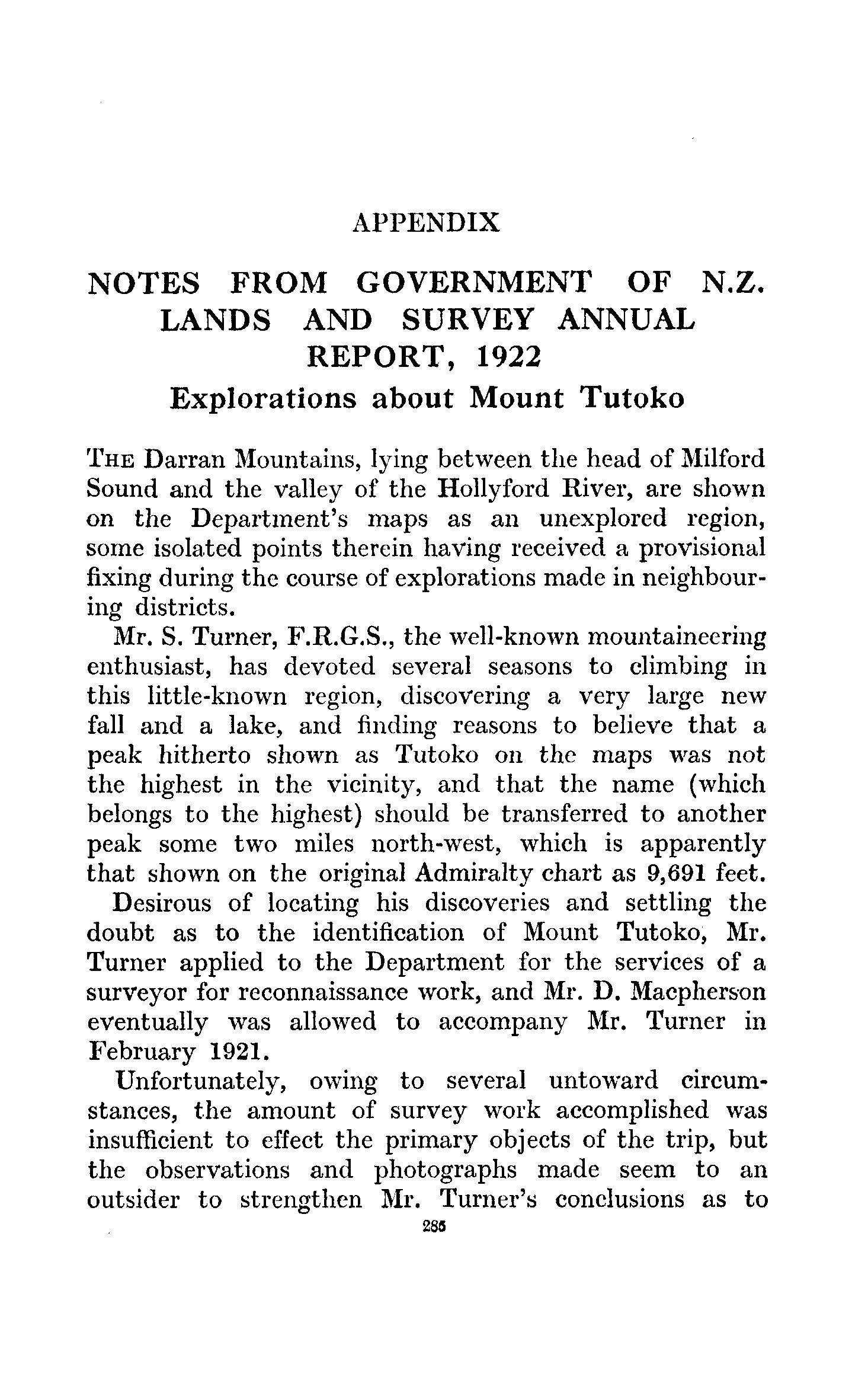 APPENDIX

NOTES FROM GOVERNMENT OF N.Z. LANDS AND SURVEY ANNUAL REPORT, 1922

Explorations about Mount Tutoko

THE Darran Mountains, lying between the head of Milford Sound and the valley of the Hollyford River, are shown on the Department's maps as an unexplored region, some isolated points therein having received a provisional fixing during the course of explorations made in neighbouring districts.

Mr. S. Turner, F.R.G.S., the well-known mountaineering enthusiast, has devoted several seasons to climbing in this little-known region, discovering a very large new fall and a lake, and finding reasons to believe that a peak hitherto shown as Tutoko on the maps was not the highest in the vicinity, and that the name (which belongs to the highest) should be transferred to another peak some two miles north-west, which is apparently that shown on the original Admiralty chart as 9,691 feet.

Desirous of locating his discoveries and settling the doubt as to the identification of Mount Tutoko, Mr. Turner applied to the Department for the services of a surveyor for reconnaissance work, and Mr. D. Macpherson eventually was allowed to accompany Mr. Turner in February 1921.

Unfortunately, owing to several untoward circumstances, the amount of survey work accomplished was insufficient to effect the primary objects of the trip, but the observations and photographs made seem to an outsider to strengthen Mr. Turner's conclusions as to

285